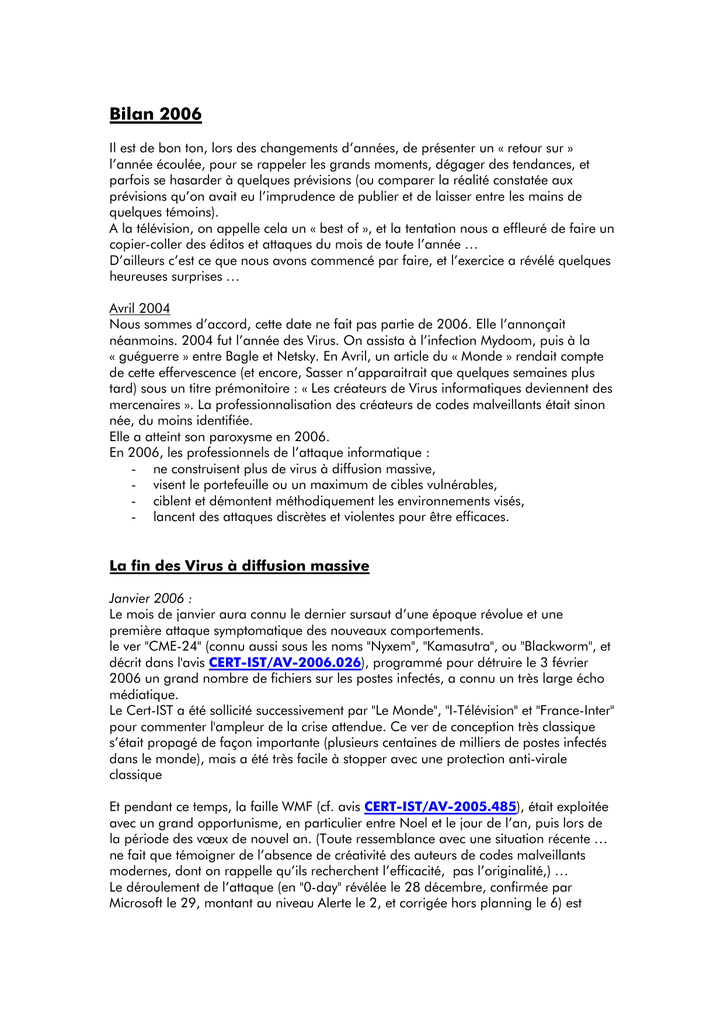 Bilan 2006

Il est de bon ton, lors des changements d'années, de présenter un « retour sur » l'année écoulée, pour se rappeler les grands moments, dégager des tendances, et parfois se hasarder à quelques prévisions (ou comparer la réalité constatée aux prévisions qu'on avait eu l'imprudence de publier et de laisser entre les mains de quelques témoins).
A la télévision, on appelle cela un « best of », et la tentation nous a effleuré de faire un copier-coller des éditos et attaques du mois de toute l'année …
D'ailleurs c'est ce que nous avons commencé par faire, et l'exercice a révélé quelques heureuses surprises …

Avril 2004
Nous sommes d'accord, cette date ne fait pas partie de 2006. Elle l'annonçait néanmoins. 2004 fut l'année des Virus. On assista à l'infection Mydoom, puis à la « guéguerre » entre Bagle et Netsky. En Avril, un article du « Monde » rendait compte de cette effervescence (et encore, Sasser n'apparaitrait que quelques semaines plus tard) sous un titre prémonitoire : « Les créateurs de Virus informatiques deviennent des mercenaires ». La professionnalisation des créateurs de codes malveillants était sinon née, du moins identifiée.
Elle a atteint son paroxysme en 2006.
En 2006, les professionnels de l'attaque informatique :
- ne construisent plus de virus à diffusion massive,
- visent le portefeuille ou un maximum de cibles vulnérables,
- ciblent et démontent méthodiquement les environnements visés,
- lancent des attaques discrètes et violentes pour être efficaces.

La fin des Virus à diffusion massive

Janvier 2006 :
Le mois de janvier aura connu le dernier sursaut d'une époque révolue et une première attaque symptomatique des nouveaux comportements.
le ver "CME-24" (connu aussi sous les noms "Nyxem", "Kamasutra", ou "Blackworm", et décrit dans l'avis CERT-IST/AV-2006.026), programmé pour détruire le 3 février 2006 un grand nombre de fichiers sur les postes infectés, a connu un très large écho médiatique.
Le Cert-IST a été sollicité successivement par "Le Monde", "I-Télévision" et "France-Inter" pour commenter l'ampleur de la crise attendue. Ce ver de conception très classique s'était propagé de façon importante (plusieurs centaines de milliers de postes infectés dans le monde), mais a été très facile à stopper avec une protection anti-virale classique

Et pendant ce temps, la faille WMF (cf. avis CERT-IST/AV-2005.485), était exploitée avec un grand opportunisme, en particulier entre Noel et le jour de l'an, puis lors de la période des vœux de nouvel an. (Toute ressemblance avec une situation récente … ne fait que témoigner de l'absence de créativité des auteurs de codes malveillants modernes, dont on rappelle qu'ils recherchent l'efficacité, pas l'originalité,) …
Le déroulement de l'attaque (en "0-day" révélée le 28 décembre, confirmée par Microsoft le 29, montant au niveau Alerte le 2, et corrigée hors planning le 6) est